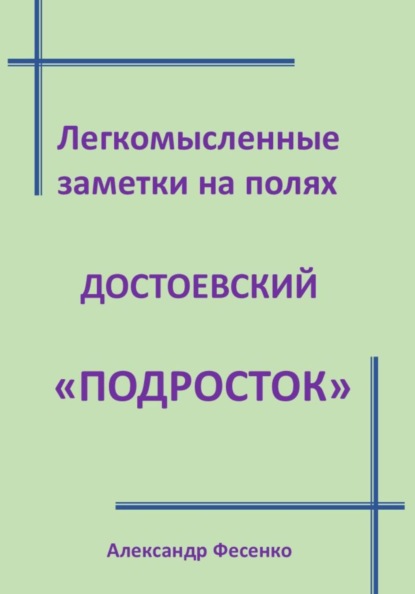 Легкомысленные заметки на полях

ДОСТОЕВСКИЙ

«ПОДРОСТОК»

Александр Фесенко